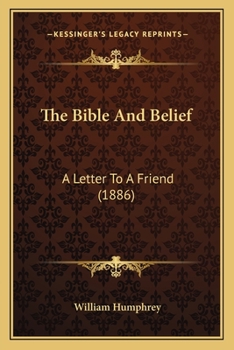 —KESSINGER'S LEGACY REPRINTS—

The Bible And Belief

A Letter To A Friend (1886)

William Humphrey